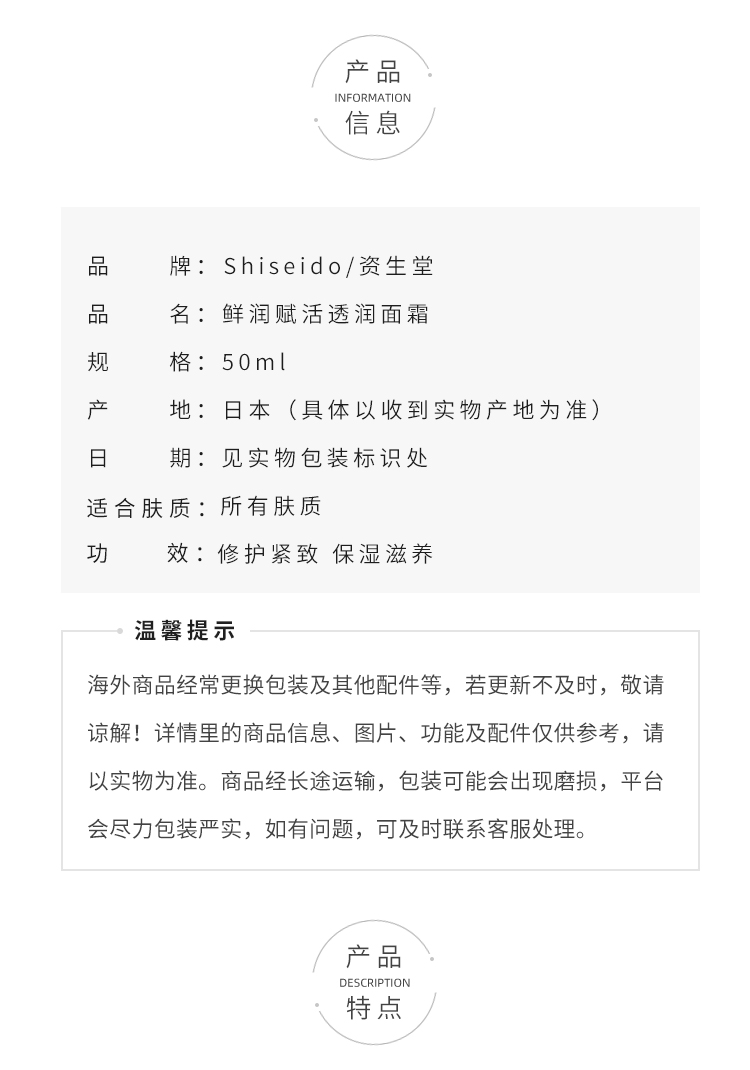 产品
INFORMATION
信息

品　　牌：Shiseido/资生堂

品　　名：鲜润赋活透润面霜

规　　格：50ml

产　　地：日本（具体以收到实物产地为准）

日　　期：见实物包装标识处

适合肤质：所有肤质

功　　效：修护紧致 保湿滋养

温馨提示

海外商品经常更换包装及其他配件等，若更新不及时，敬请谅解！详情里的商品信息、图片、功能及配件仅供参考，请以实物为准。商品经长途运输，包装可能会出现磨损，平台会尽力包装严实，如有问题，可及时联系客服处理。

产品
DESCRIPTION
特点